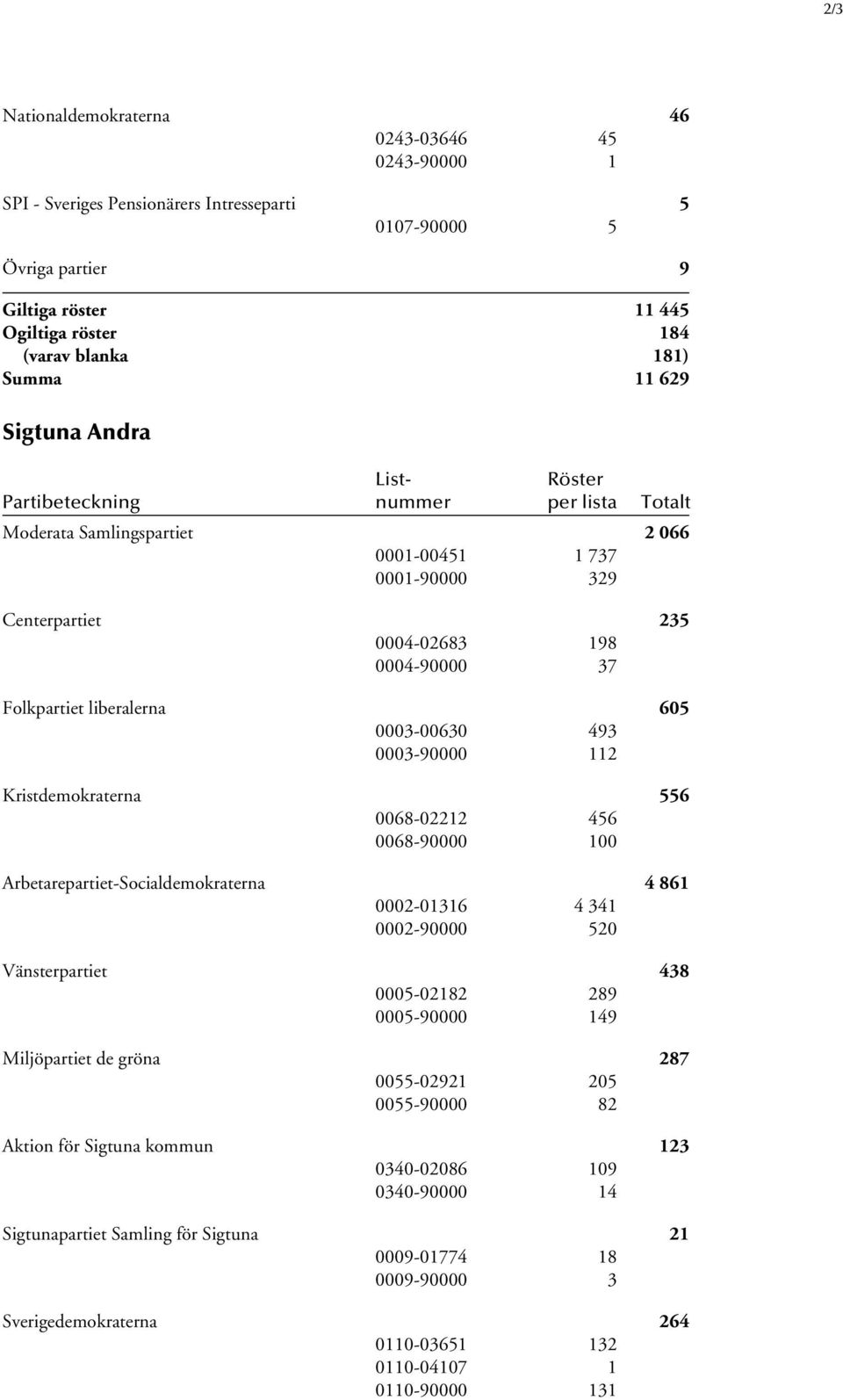 2/3

| | | | |
|---|---|---|---|
| Nationaldemokraterna | | | 46 |
| | 0243-03646 | 45 | |
| | 0243-90000 | 1 | |
| SPI - Sveriges Pensionärers Intresseparti | | | 5 |
| | 0107-90000 | 5 | |
| Övriga partier | | | 9 |
| Giltiga röster | | | 11 445 |
| Ogiltiga röster | | | 184 |
| (varav blanka | | | 181) |
| Summa | | | 11 629 |

Sigtuna Andra

| Partibeteckning | List-nummer | Röster per lista | Totalt |
|---|---|---|---|
| Moderata Samlingspartiet | | | 2 066 |
| | 0001-00451 | 1 737 | |
| | 0001-90000 | 329 | |
| Centerpartiet | | | 235 |
| | 0004-02683 | 198 | |
| | 0004-90000 | 37 | |
| Folkpartiet liberalerna | | | 605 |
| | 0003-00630 | 493 | |
| | 0003-90000 | 112 | |
| Kristdemokraterna | | | 556 |
| | 0068-02212 | 456 | |
| | 0068-90000 | 100 | |
| Arbetarepartiet-Socialdemokraterna | | | 4 861 |
| | 0002-01316 | 4 341 | |
| | 0002-90000 | 520 | |
| Vänsterpartiet | | | 438 |
| | 0005-02182 | 289 | |
| | 0005-90000 | 149 | |
| Miljöpartiet de gröna | | | 287 |
| | 0055-02921 | 205 | |
| | 0055-90000 | 82 | |
| Aktion för Sigtuna kommun | | | 123 |
| | 0340-02086 | 109 | |
| | 0340-90000 | 14 | |
| Sigtunapartiet Samling för Sigtuna | | | 21 |
| | 0009-01774 | 18 | |
| | 0009-90000 | 3 | |
| Sverigedemokraterna | | | 264 |
| | 0110-03651 | 132 | |
| | 0110-04107 | 1 | |
| | 0110-90000 | 131 | |